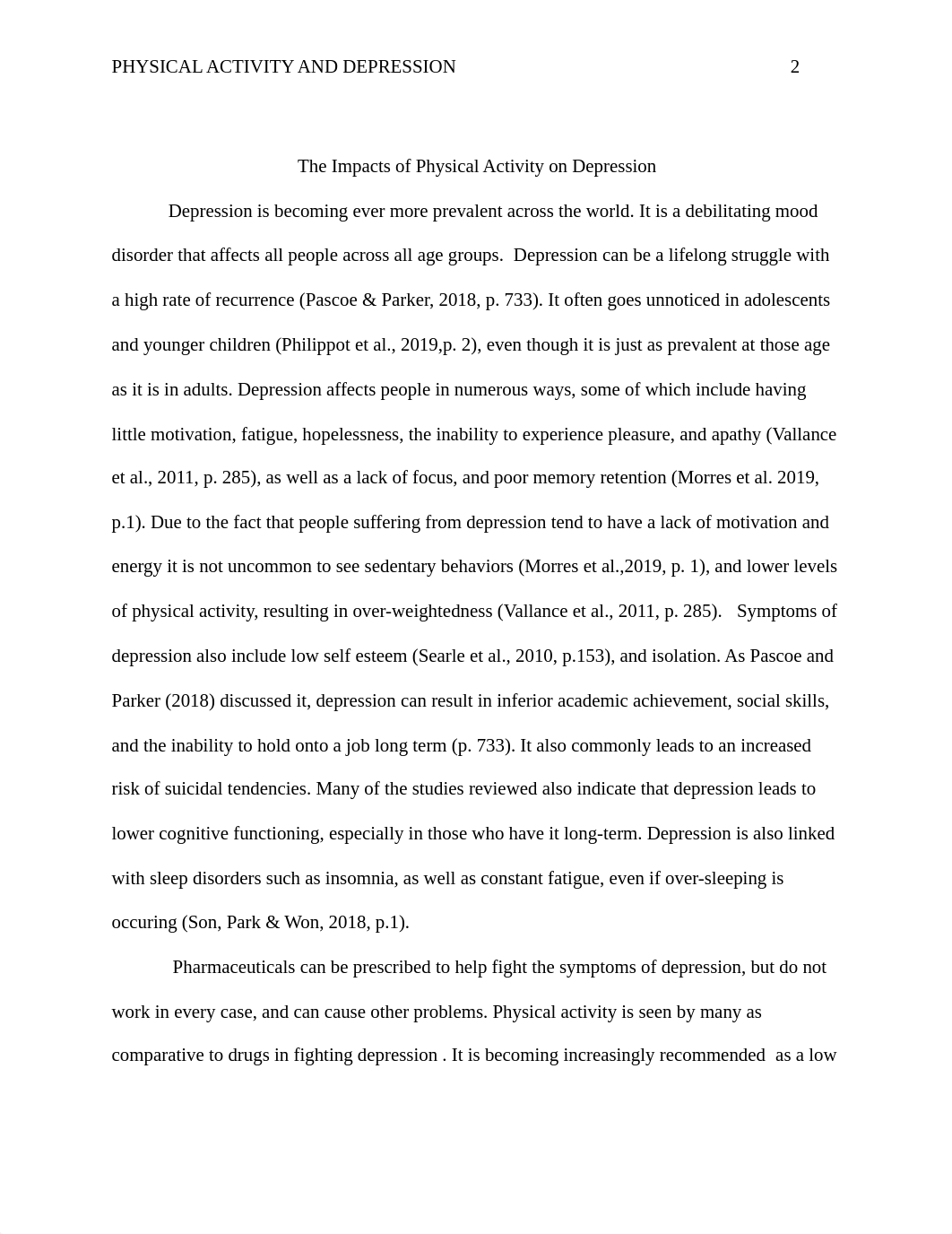 PHYSICAL ACTIVITY AND DEPRESSION 2

The Impacts of Physical Activity on Depression

Depression is becoming ever more prevalent across the world. It is a debilitating mood disorder that affects all people across all age groups. Depression can be a lifelong struggle with a high rate of recurrence (Pascoe & Parker, 2018, p. 733). It often goes unnoticed in adolescents and younger children (Philippot et al., 2019,p. 2), even though it is just as prevalent at those age as it is in adults. Depression affects people in numerous ways, some of which include having little motivation, fatigue, hopelessness, the inability to experience pleasure, and apathy (Vallance et al., 2011, p. 285), as well as a lack of focus, and poor memory retention (Morres et al. 2019, p.1). Due to the fact that people suffering from depression tend to have a lack of motivation and energy it is not uncommon to see sedentary behaviors (Morres et al.,2019, p. 1), and lower levels of physical activity, resulting in over-weightedness (Vallance et al., 2011, p. 285). Symptoms of depression also include low self esteem (Searle et al., 2010, p.153), and isolation. As Pascoe and Parker (2018) discussed it, depression can result in inferior academic achievement, social skills, and the inability to hold onto a job long term (p. 733). It also commonly leads to an increased risk of suicidal tendencies. Many of the studies reviewed also indicate that depression leads to lower cognitive functioning, especially in those who have it long-term. Depression is also linked with sleep disorders such as insomnia, as well as constant fatigue, even if over-sleeping is occuring (Son, Park & Won, 2018, p.1).

Pharmaceuticals can be prescribed to help fight the symptoms of depression, but do not work in every case, and can cause other problems. Physical activity is seen by many as comparative to drugs in fighting depression . It is becoming increasingly recommended as a low